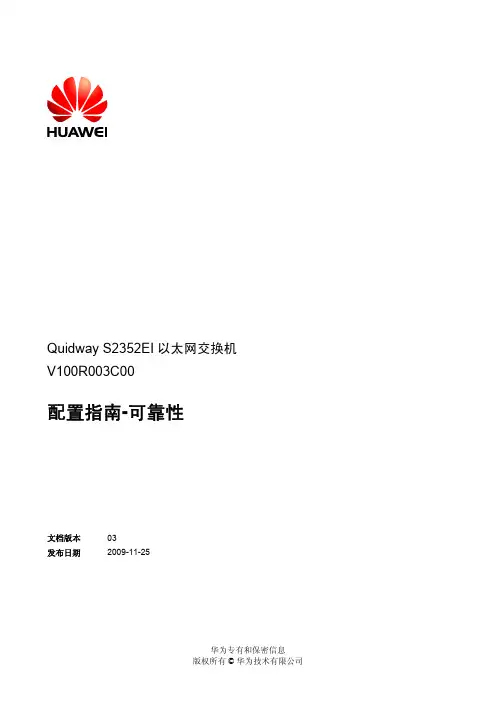 HUAWEI

Quidway S2352EI 以太网交换机
V100R003C00

配置指南-可靠性

文档版本 03
发布日期 2009-11-25

华为专有和保密信息
版权所有 © 华为技术有限公司